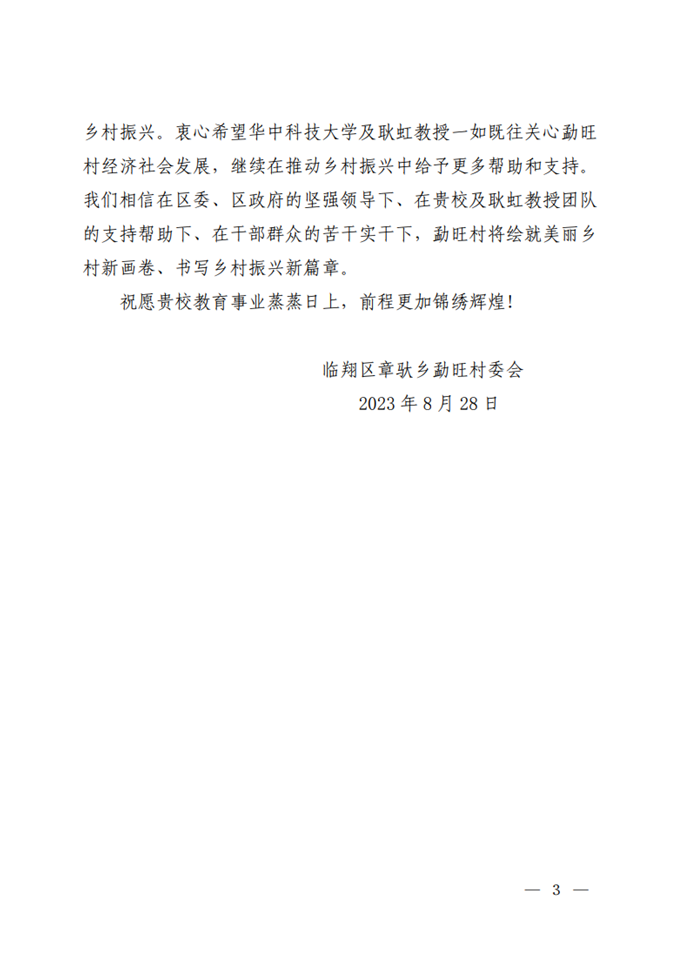 乡村振兴。衷心希望华中科技大学及耿虹教授一如既往关心勐旺村经济社会发展，继续在推动乡村振兴中给予更多帮助和支持。我们相信在区委、区政府的坚强领导下、在贵校及耿虹教授团队的支持帮助下、在干部群众的苦干实干下，勐旺村将绘就美丽乡村新画卷、书写乡村振兴新篇章。

祝愿贵校教育事业蒸蒸日上，前程更加锦绣辉煌！

临翔区章驮乡勐旺村委会
2023 年 8 月 28 日

— 3 —